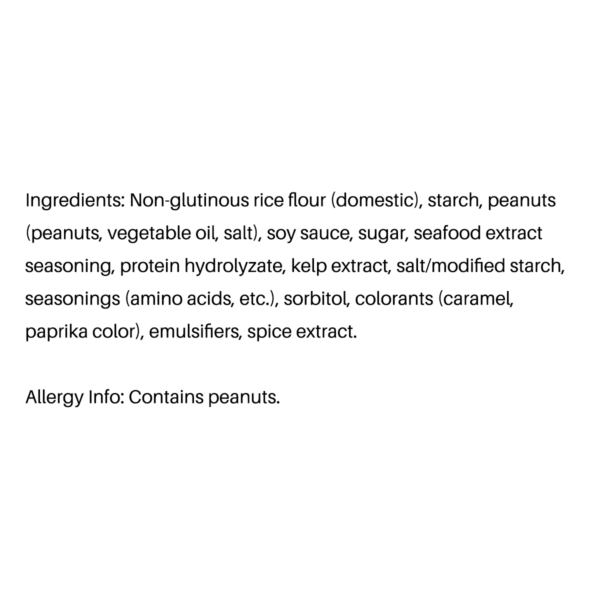 Ingredients: Non-glutinous rice flour (domestic), starch, peanuts (peanuts, vegetable oil, salt), soy sauce, sugar, seafood extract seasoning, protein hydrolyzate, kelp extract, salt/modified starch, seasonings (amino acids, etc.), sorbitol, colorants (caramel, paprika color), emulsifiers, spice extract.

Allergy Info: Contains peanuts.